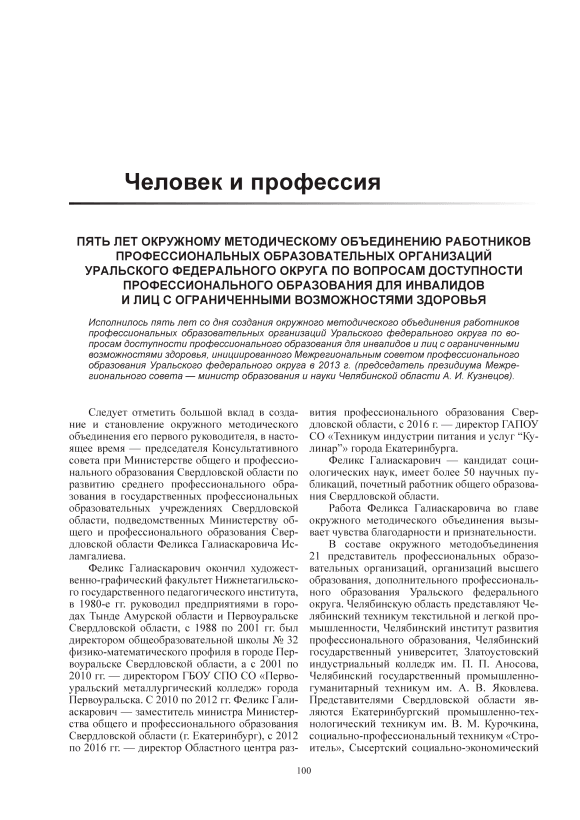 Человек и профессия

ПЯТЬ ЛЕТ ОКРУЖНОМУ МЕТОДИЧЕСКОМУ ОБЪЕДИНЕНИЮ РАБОТНИКОВ ПРОФЕССИОНАЛЬНЫХ ОБРАЗОВАТЕЛЬНЫХ ОРГАНИЗАЦИЙ УРАЛЬСКОГО ФЕДЕРАЛЬНОГО ОКРУГА ПО ВОПРОСАМ ДОСТУПНОСТИ ПРОФЕССИОНАЛЬНОГО ОБРАЗОВАНИЯ ДЛЯ ИНВАЛИДОВ И ЛИЦ С ОГРАНИЧЕННЫМИ ВОЗМОЖНОСТЯМИ ЗДОРОВЬЯ

Исполнилось пять лет со дня создания окружного методического объединения работников профессиональных образовательных организаций Уральского федерального округа по вопросам доступности профессионального образования для инвалидов и лиц с ограниченными возможностями здоровья, инициированного Межрегиональным советом профессионального образования Уральского федерального округа в 2013 г. (председатель президиума Межрегионального совета — министр образования и науки Челябинской области А. И. Кузнецов).

Следует отметить большой вклад в создание и становление окружного методического объединения его первого руководителя, в настоящее время — председателя Консультативного совета при Министерстве общего и профессионального образования Свердловской области по развитию среднего профессионального образования в государственных профессиональных образовательных учреждениях Свердловской области, подведомственных Министерству общего и профессионального образования Свердловской области Феликса Галиаскаровича Исламгалиева.

Феликс Галиаскарович окончил художественно-графический факультет Нижнетагильского государственного педагогического института, в 1980-е гг. руководил предприятиями в городах Тынде Амурской области и Первоуральске Свердловской области, с 1988 по 2001 гг. был директором общеобразовательной школы № 32 физико-математического профиля в городе Первоуральске Свердловской области, а с 2001 по 2010 гг. — директором ГБОУ СПО СО «Первоуральский металлургический колледж» города Первоуральска. С 2010 по 2012 гг. Феликс Галиаскарович — заместитель министра Министерства общего и профессионального образования Свердловской области (г. Екатеринбург), с 2012 по 2016 гг. — директор Областного центра развития профессионального образования Свердловской области, с 2016 г. — директор ГАПОУ СО «Техникум индустрии питания и услуг “Кулинар”» города Екатеринбурга.

Феликс Галиаскарович — кандидат социологических наук, имеет более 50 научных публикаций, почетный работник общего образования Свердловской области.

Работа Феликса Галиаскаровича во главе окружного методического объединения вызывает чувства благодарности и признательности.

В составе окружного методобъединения 21 представитель профессиональных образовательных организаций, организаций высшего образования, дополнительного профессионального образования Уральского федерального округа. Челябинскую область представляют Челябинский техникум текстильной и легкой промышленности, Челябинский институт развития профессионального образования, Челябинский государственный университет, Златоустовский индустриальный колледж им. П. П. Аносова, Челябинский государственный промышленно-гуманитарный техникум им. А. В. Яковлева. Представителями Свердловской области являются Екатеринбургский промышленно-технологический техникум им. В. М. Курочкина, социально-профессиональный техникум «Строитель», Сысертский социально-экономический

100